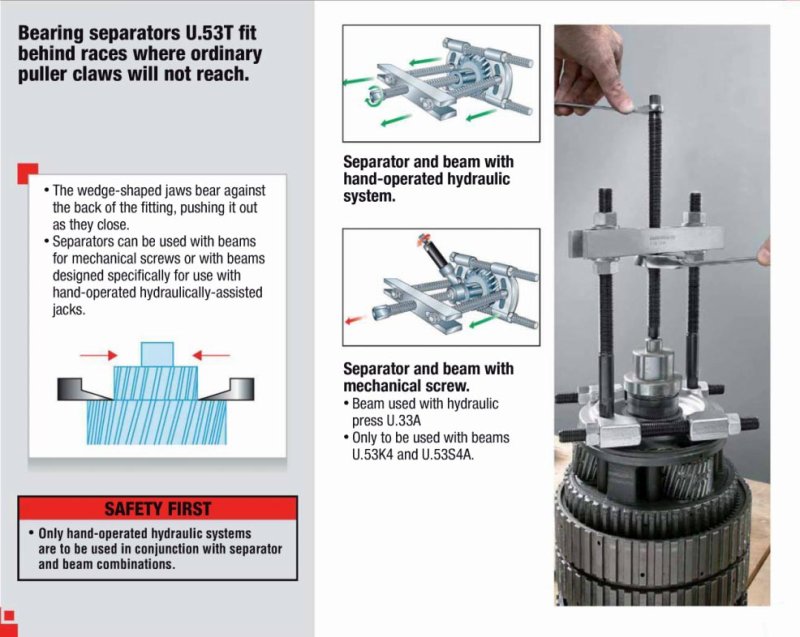 Bearing separators U.53T fit behind races where ordinary puller claws will not reach.

• The wedge-shaped jaws bear against the back of the fitting, pushing it out as they close.
• Separators can be used with beams for mechanical screws or with beams designed specifically for use with hand-operated hydraulically-assisted jacks.

SAFETY FIRST

• Only hand-operated hydraulic systems are to be used in conjunction with separator and beam combinations.

Separator and beam with hand-operated hydraulic system.

Separator and beam with mechanical screw.
• Beam used with hydraulic press U.33A
• Only to be used with beams U.53K4 and U.53S4A.